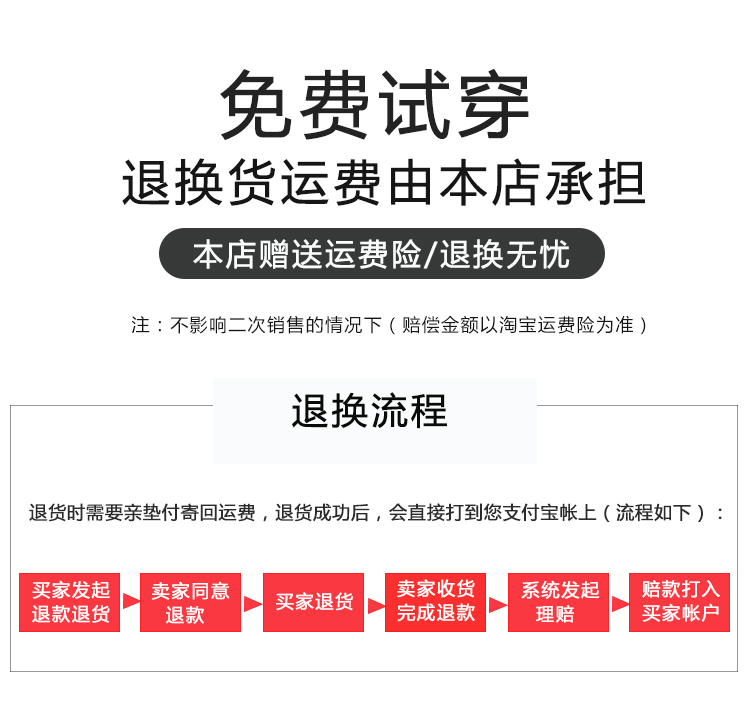 免费试穿
退换货运费由本店承担

本店赠送运费险/退换无忧

注：不影响二次销售的情况下（赔偿金额以淘宝运费险为准）

退换流程

退货时需要亲垫付寄回运费，退货成功后，会直接打到您支付宝帐上（流程如下）：

买家发起退款退货

卖家同意退款

买家退货

卖家收货完成退款

系统发起理赔

赔款打入买家帐户